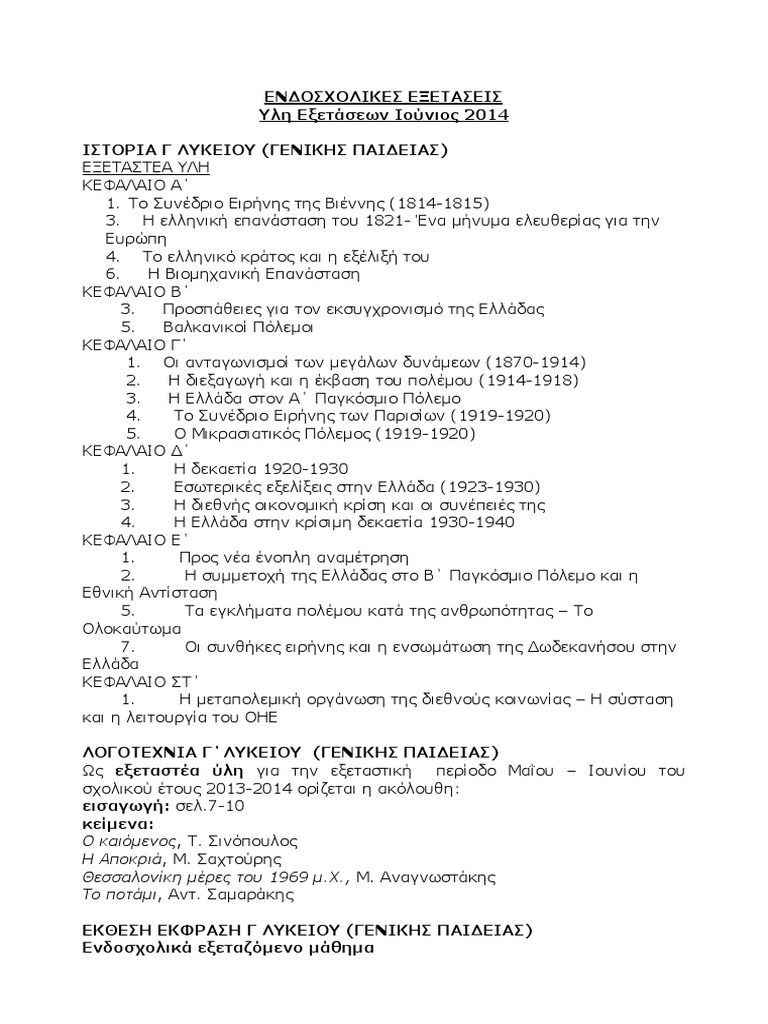 ΕΝΔΟΣΧΟΛΙΚΕΣ ΕΞΕΤΑΣΕΙΣ
Υλη Εξετάσεων Ιούνιος 2014

ΙΣΤΟΡΙΑ Γ ΛΥΚΕΙΟΥ (ΓΕΝΙΚΗΣ ΠΑΙΔΕΙΑΣ)
ΕΞΕΤΑΣΤΕΑ ΥΛΗ
ΚΕΦΑΛΑΙΟ Α΄
1. Το Συνέδριο Ειρήνης της Βιέννης (1814-1815)
3. Η ελληνική επανάσταση του 1821- Ένα μήνυμα ελευθερίας για την Ευρώπη
4. Το ελληνικό κράτος και η εξέλιξή του
6. Η Βιομηχανική Επανάσταση
ΚΕΦΑΛΑΙΟ Β΄
3. Προσπάθειες για τον εκσυγχρονισμό της Ελλάδας
5. Βαλκανικοί Πόλεμοι
ΚΕΦΑΛΑΙΟ Γ΄
1. Οι ανταγωνισμοί των μεγάλων δυνάμεων (1870-1914)
2. Η διεξαγωγή και η έκβαση του πολέμου (1914-1918)
3. Η Ελλάδα στον Α΄ Παγκόσμιο Πόλεμο
4. Το Συνέδριο Ειρήνης των Παρισίων (1919-1920)
5. Ο Μικρασιατικός Πόλεμος (1919-1920)
ΚΕΦΑΛΑΙΟ Δ΄
1. Η δεκαετία 1920-1930
2. Εσωτερικές εξελίξεις στην Ελλάδα (1923-1930)
3. Η διεθνής οικονομική κρίση και οι συνέπειές της
4. Η Ελλάδα στην κρίσιμη δεκαετία 1930-1940
ΚΕΦΑΛΑΙΟ Ε΄
1. Προς νέα ένοπλη αναμέτρηση
2. Η συμμετοχή της Ελλάδας στο Β΄ Παγκόσμιο Πόλεμο και η Εθνική Αντίσταση
5. Τα εγκλήματα πολέμου κατά της ανθρωπότητας – Το Ολοκαύτωμα
7. Οι συνθήκες ειρήνης και η ενσωμάτωση της Δωδεκανήσου στην Ελλάδα
ΚΕΦΑΛΑΙΟ ΣΤ΄
1. Η μεταπολεμική οργάνωση της διεθνούς κοινωνίας – Η σύσταση και η λειτουργία του ΟΗΕ

ΛΟΓΟΤΕΧΝΙΑ Γ΄ ΛΥΚΕΙΟΥ (ΓΕΝΙΚΗΣ ΠΑΙΔΕΙΑΣ)
Ως εξεταστέα ύλη για την εξεταστική περίοδο Μαΐου – Ιουνίου του σχολικού έτους 2013-2014 ορίζεται η ακόλουθη:
εισαγωγή: σελ.7-10
κείμενα:
Ο καιόμενος, Τ. Σινόπουλος
Η Αποκριά, Μ. Σαχτούρης
Θεσσαλονίκη μέρες του 1969 μ.Χ., Μ. Αναγνωστάκης
Το ποτάμι, Αντ. Σαμαράκης

ΕΚΘΕΣΗ ΕΚΦΡΑΣΗ Γ ΛΥΚΕΙΟΥ (ΓΕΝΙΚΗΣ ΠΑΙΔΕΙΑΣ)
Ενδοσχολικά εξεταζόμενο μάθημα